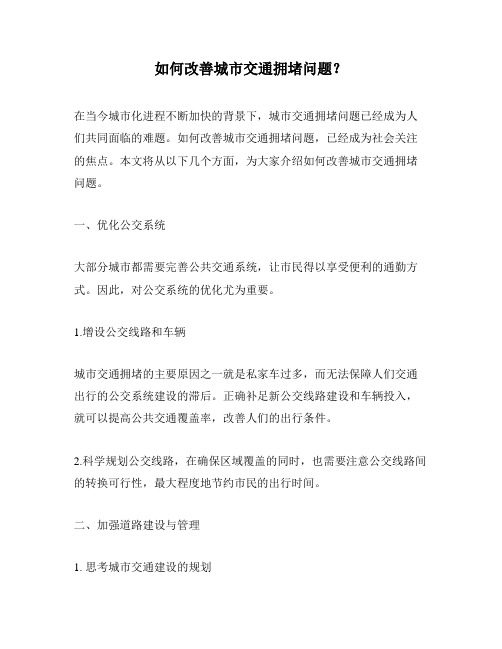 如何改善城市交通拥堵问题？

在当今城市化进程不断加快的背景下，城市交通拥堵问题已经成为人们共同面临的难题。如何改善城市交通拥堵问题，已经成为社会关注的焦点。本文将从以下几个方面，为大家介绍如何改善城市交通拥堵问题。

一、优化公交系统

大部分城市都需要完善公共交通系统，让市民得以享受便利的通勤方式。因此，对公交系统的优化尤为重要。

1.增设公交线路和车辆

城市交通拥堵的主要原因之一就是私家车过多，而无法保障人们交通出行的公交系统建设的滞后。正确补足新公交线路建设和车辆投入，就可以提高公共交通覆盖率，改善人们的出行条件。

2.科学规划公交线路，在确保区域覆盖的同时，也需要注意公交线路间的转换可行性，最大程度地节约市民的出行时间。

二、加强道路建设与管理

1. 思考城市交通建设的规划